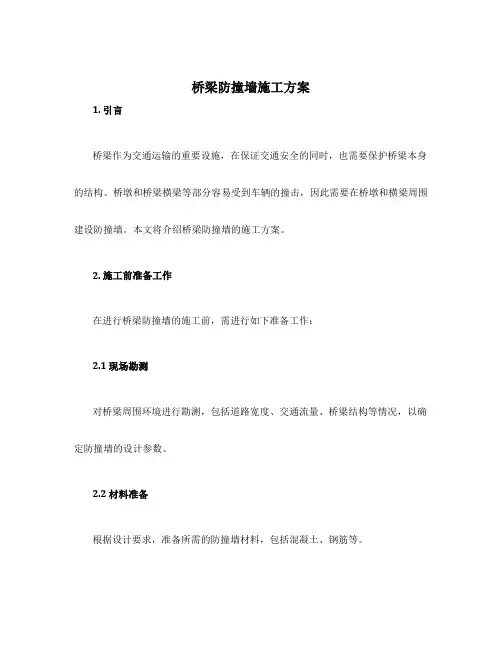 桥梁防撞墙施工方案

1. 引言

桥梁作为交通运输的重要设施，在保证交通安全的同时，也需要保护桥梁本身的结构。桥墩和桥梁横梁等部分容易受到车辆的撞击，因此需要在桥墩和横梁周围建设防撞墙。本文将介绍桥梁防撞墙的施工方案。

2. 施工前准备工作

在进行桥梁防撞墙的施工前，需进行如下准备工作：

2.1 现场勘测

对桥梁周围环境进行勘测，包括道路宽度、交通流量、桥梁结构等情况，以确定防撞墙的设计参数。

2.2 材料准备

根据设计要求，准备所需的防撞墙材料，包括混凝土、钢筋等。